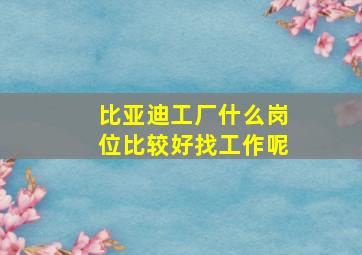 比亚迪工厂什么岗位比较好找工作呢